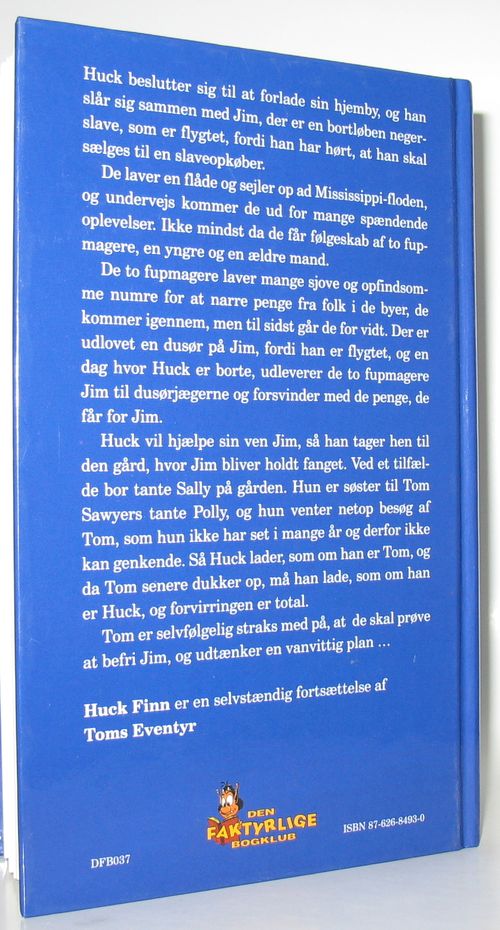 Huck beslutter sig til at forlade sin hjemby, og han slår sig sammen med Jim, der er en bortløben negerslave, som er flygtet, fordi han har hørt, at han skal sælges til en slaveopkøber.

De laver en flåde og sejler op ad Mississippi-floden, og undervejs kommer de ud for mange spændende oplevelser. Ikke mindst da de får følgeskab af to fupmagere, en yngre og en ældre mand.

De to fupmagere laver mange sjove og opfindsomme numre for at narre penge fra folk i de byer, de kommer igennem, men til sidst går de for vidt. Der er udlovet en dusør på Jim, fordi han er flygtet, og en dag hvor Huck er borte, udleverer de to fupmagere Jim til dusørjægerne og forsvinder med de penge, de får for Jim.

Huck vil hjælpe sin ven Jim, så han tager hen til den gård, hvor Jim bliver holdt fanget. Ved et tilfælde bor tante Sally på gården. Hun er søster til Tom Sawyers tante Polly, og hun venter netop besøg af Tom, som hun ikke har set i mange år og derfor ikke kan genkende. Så Huck lader, som om han er Tom, og da Tom senere dukker op, må han lade, som om han er Huck, og forvirringen er total.

Tom er selvfølgelig straks med på, at de skal prøve at befri Jim, og udtænker en vanvittig plan ...

Huck Finn er en selvstændig fortsættelse af Toms Eventyr

DEN FAKTYRLIGE BOGKLUB

ISBN 87-626-8493-0

DFB037